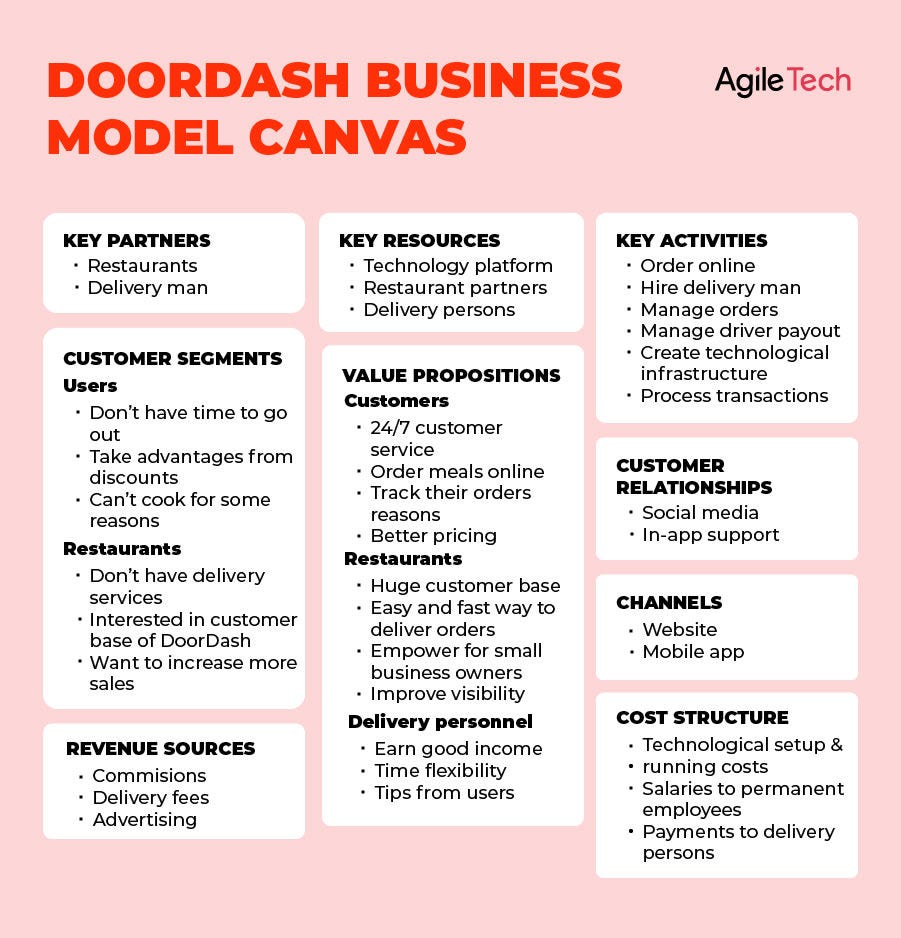 DOORDASH BUSINESS MODEL CANVAS

AgileTech

KEY PARTNERS
• Restaurants
• Delivery man

CUSTOMER SEGMENTS
Users
• Don't have time to go out
• Take advantages from discounts
• Can't cook for some reasons
Restaurants
• Don't have delivery services
• Interested in customer base of DoorDash
• Want to increase more sales

REVENUE SOURCES
• Commisions
• Delivery fees
• Advertising

KEY RESOURCES
• Technology platform
• Restaurant partners
• Delivery persons

VALUE PROPOSITIONS
Customers
• 24/7 customer service
• Order meals online
• Track their orders reasons
• Better pricing
Restaurants
• Huge customer base
• Easy and fast way to deliver orders
• Empower for small business owners
• Improve visibility
Delivery personnel
• Earn good income
• Time flexibility
• Tips from users

KEY ACTIVITIES
• Order online
• Hire delivery man
• Manage orders
• Manage driver payout
• Create technological infrastructure
• Process transactions

CUSTOMER RELATIONSHIPS
• Social media
• In-app support

CHANNELS
• Website
• Mobile app

COST STRUCTURE
• Technological setup &
• running costs
• Salaries to permanent employees
• Payments to delivery persons